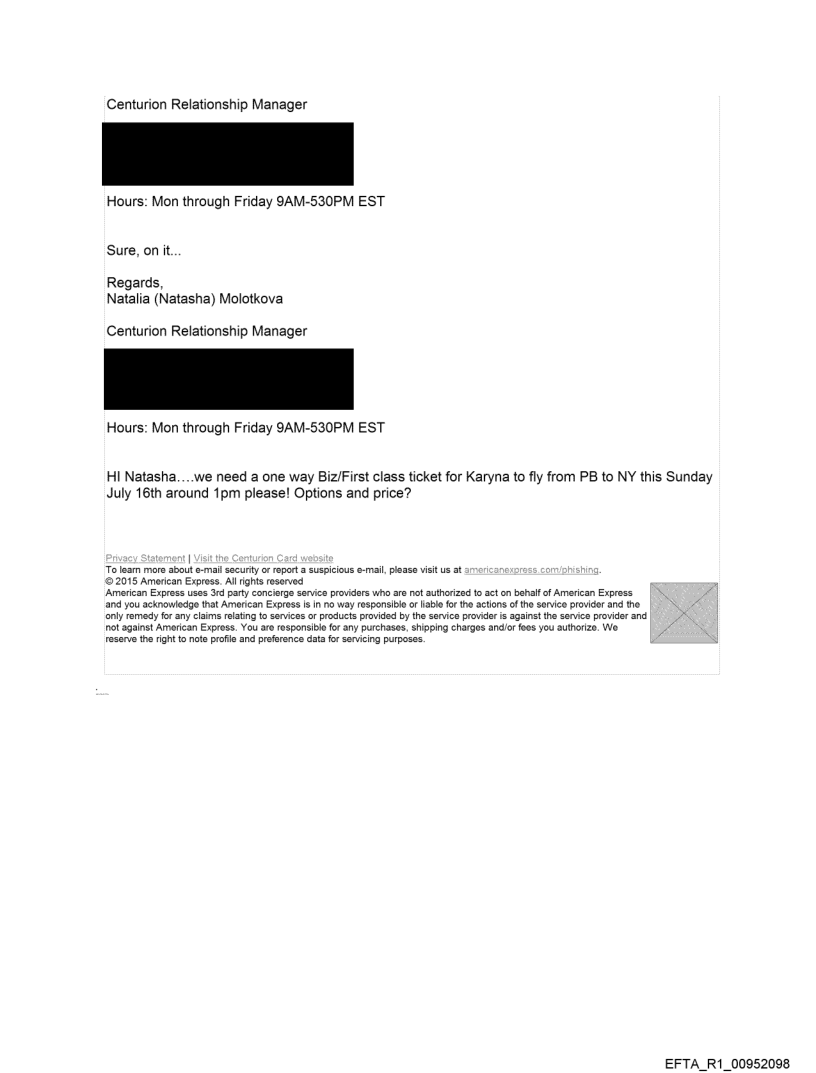 Centurion Relationship Manager

Hours: Mon through Friday 9AM-530PM EST

Sure, on it...

Regards,
Natalia (Natasha) Molotkova

Centurion Relationship Manager

Hours: Mon through Friday 9AM-530PM EST

HI Natasha….we need a one way Biz/First class ticket for Karyna to fly from PB to NY this Sunday July 16th around 1pm please! Options and price?

Privacy Statement | Visit the Centurion Card website
To learn more about e-mail security or report a suspicious e-mail, please visit us at americanexpress.com/phishing.
© 2015 American Express. All rights reserved
American Express uses 3rd party concierge service providers who are not authorized to act on behalf of American Express and you acknowledge that American Express is in no way responsible or liable for the actions of the service provider and the only remedy for any claims relating to services or products provided by the service provider is against the service provider and not against American Express. You are responsible for any purchases, shipping charges and/or fees you authorize. We reserve the right to note profile and preference data for servicing purposes.

EFTA_R1_00952098